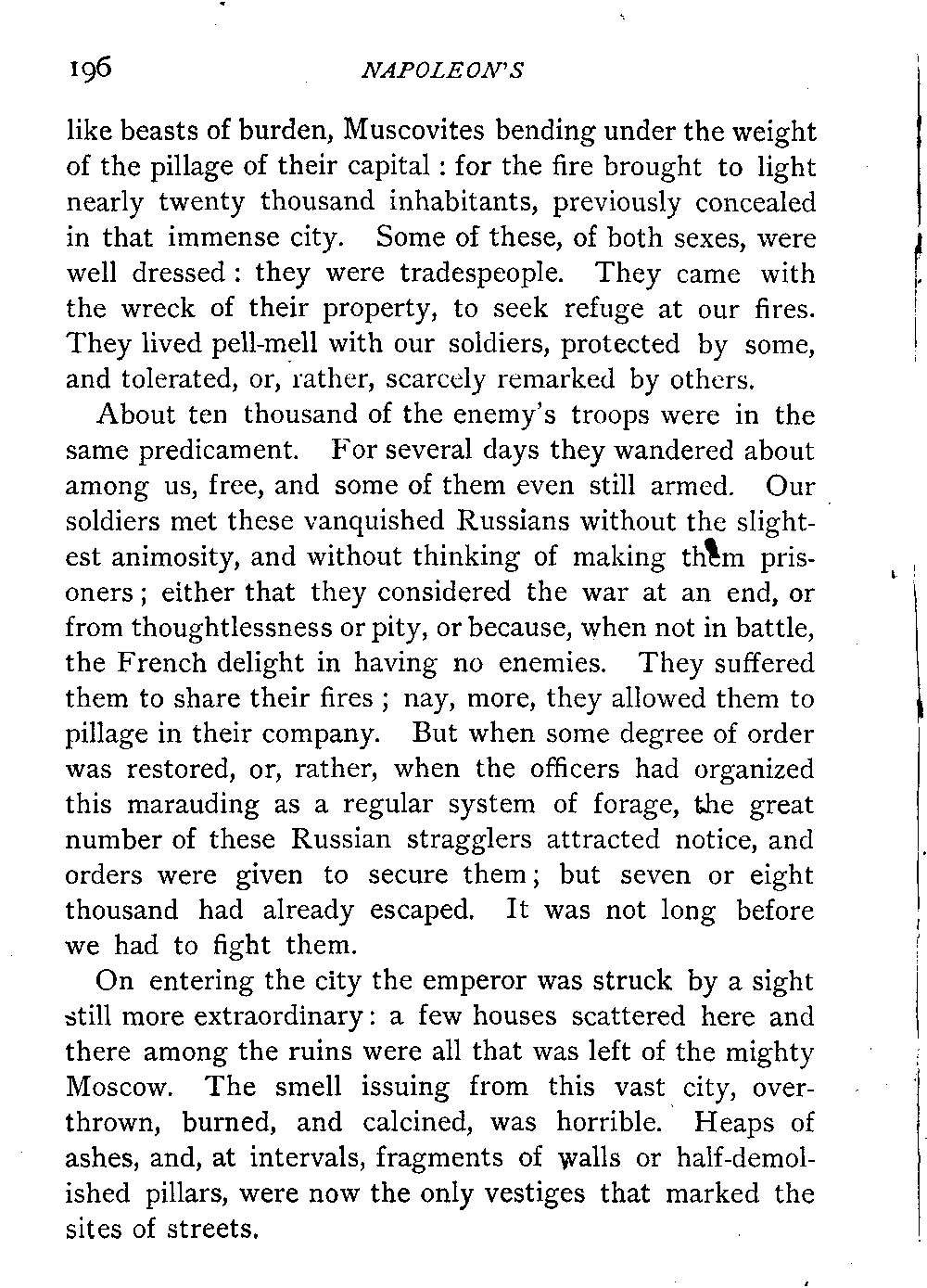 196 NAPOLEON'S

like beasts of burden, Muscovites bending under the weight of the pillage of their capital : for the fire brought to light nearly twenty thousand inhabitants, previously concealed in that immense city. Some of these, of both sexes, were well dressed : they were tradespeople. They came with the wreck of their property, to seek refuge at our fires. They lived pell-mell with our soldiers, protected by some, and tolerated, or, rather, scarcely remarked by others.

About ten thousand of the enemy's troops were in the same predicament. For several days they wandered about among us, free, and some of them even still armed. Our soldiers met these vanquished Russians without the slightest animosity, and without thinking of making them prisoners ; either that they considered the war at an end, or from thoughtlessness or pity, or because, when not in battle, the French delight in having no enemies. They suffered them to share their fires ; nay, more, they allowed them to pillage in their company. But when some degree of order was restored, or, rather, when the officers had organized this marauding as a regular system of forage, the great number of these Russian stragglers attracted notice, and orders were given to secure them ; but seven or eight thousand had already escaped. It was not long before we had to fight them.

On entering the city the emperor was struck by a sight still more extraordinary : a few houses scattered here and there among the ruins were all that was left of the mighty Moscow. The smell issuing from this vast city, overthrown, burned, and calcined, was horrible. Heaps of ashes, and, at intervals, fragments of walls or half-demolished pillars, were now the only vestiges that marked the sites of streets.